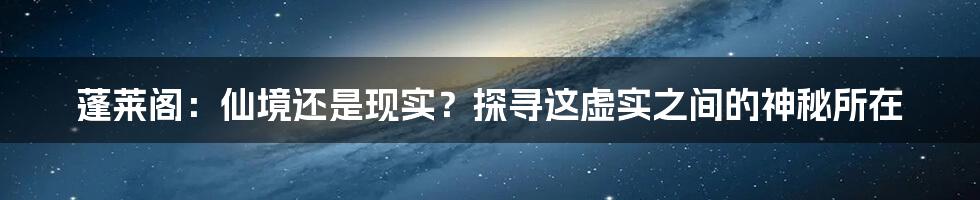 蓬莱阁：仙境还是现实？探寻这虚实之间的神秘所在